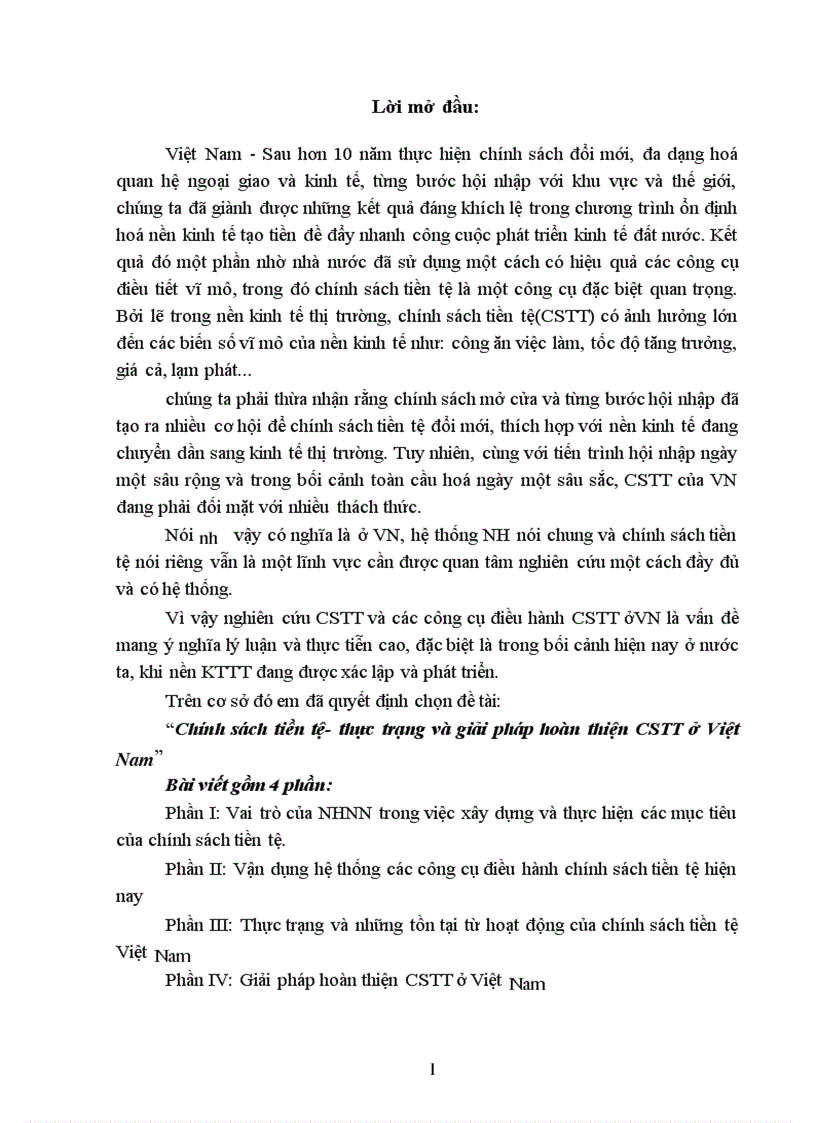 Lời mở đầu:

Việt Nam - Sau hơn 10 năm thực hiện chính sách đổi mới, đa dạng hoá quan hệ ngoại giao và kinh tế, từng bước hội nhập với khu vực và thế giới, chúng ta đã giành được những kết quả đáng khích lệ trong chương trình ổn định hoá nền kinh tế tạo tiền đề đẩy nhanh công cuộc phát triển kinh tế đất nước. Kết quả đó một phần nhờ nhà nước đã sử dụng một cách có hiệu quả các công cụ điều tiết vĩ mô, trong đó chính sách tiền tệ là một công cụ đặc biệt quan trọng. Bởi lẽ trong nền kinh tế thị trường, chính sách tiền tệ(CSTT) có ảnh hưởng lớn đến các biến số vĩ mô của nền kinh tế như: công ăn việc làm, tốc độ tăng trưởng, giá cả, lạm phát...

chúng ta phải thừa nhận rằng chính sách mở cửa và từng bước hội nhập đã tạo ra nhiều cơ hội để chính sách tiền tệ đổi mới, thích hợp với nền kinh tế đang chuyển dần sang kinh tế thị trường. Tuy nhiên, cùng với tiến trình hội nhập ngày một sâu rộng và trong bối cảnh toàn cầu hoá ngày một sâu sắc, CSTT của VN đang phải đối mặt với nhiều thách thức.

Nói nh vậy có nghĩa là ở VN, hệ thống NH nói chung và chính sách tiền tệ nói riêng vẫn là một lĩnh vực cần được quan tâm nghiên cứu một cách đầy đủ và có hệ thống.

Vì vậy nghiên cứu CSTT và các công cụ điều hành CSTT ởVN là vấn đề mang ý nghĩa lý luận và thực tiễn cao, đặc biệt là trong bối cảnh hiện nay ở nước ta, khi nền KTTT đang được xác lập và phát triển.

Trên cơ sở đó em đã quyết định chọn đề tài:

“Chính sách tiền tệ- thực trạng và giải pháp hoàn thiện CSTT ở Việt Nam”

Bài viết gồm 4 phần:

Phần I: Vai trò của NHNN trong việc xây dựng và thực hiện các mục tiêu của chính sách tiền tệ.

Phần II: Vận dụng hệ thống các công cụ điều hành chính sách tiền tệ hiện nay

Phần III: Thực trạng và những tồn tại từ hoạt động của chính sách tiền tệ Việt Nam

Phần IV: Giải pháp hoàn thiện CSTT ở Việt Nam

1